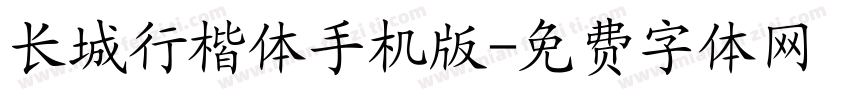 长城行楷体手机版-免费字体网